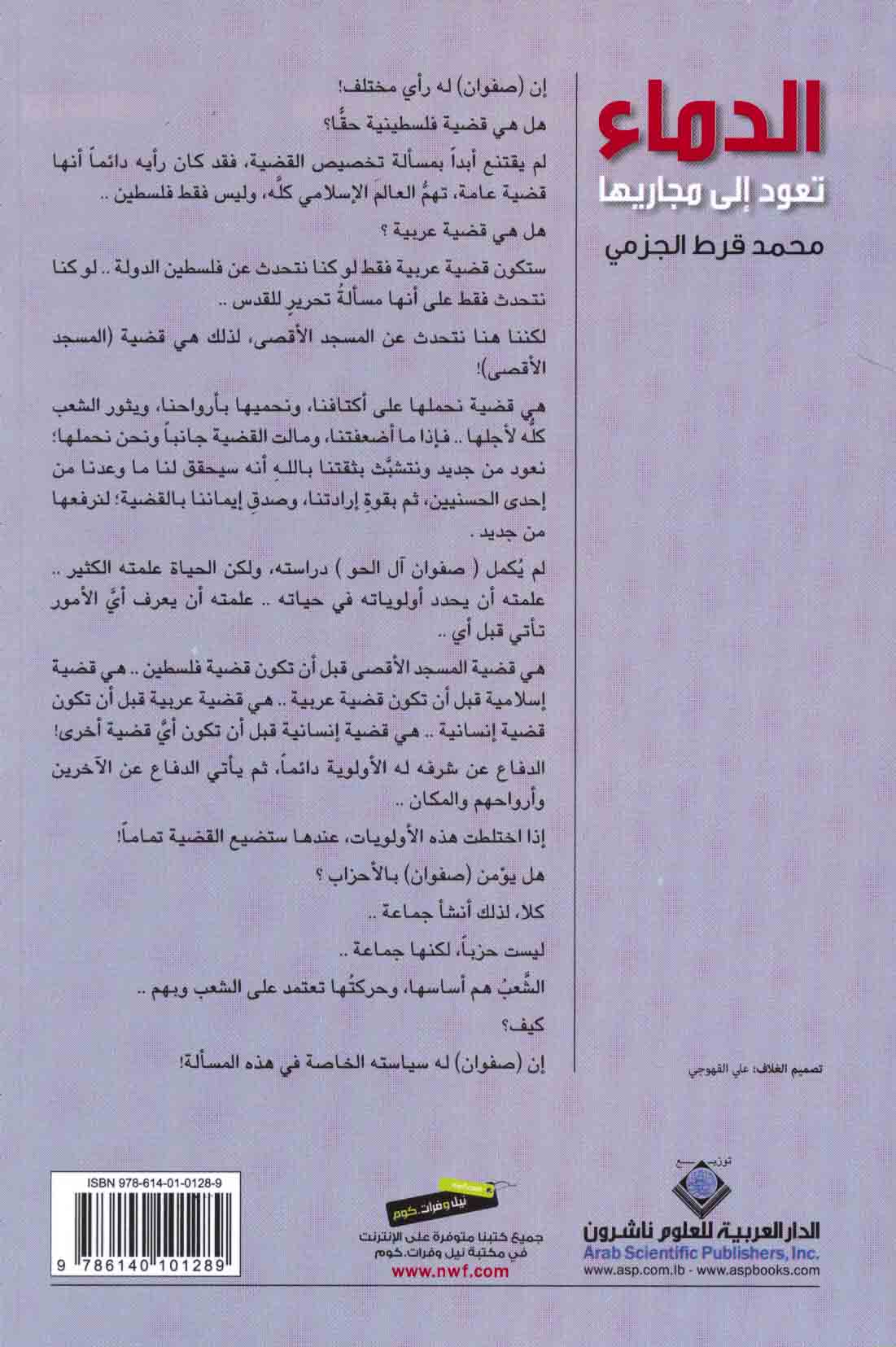 الدماء
تعود إلى مجاريها
محمد قرط الجزمي

إن (صفوان) له رأي مختلف!

هل هي قضية فلسطينية حقًّا؟

لم يقتنع أبداً بمسألة تخصيص القضية، فقد كان رأيه دائماً أنها قضية عامة، تهمُّ العالمَ الإسلامي كلَّه، وليس فقط فلسطين ..

هل هي قضية عربية ؟

ستكون قضية عربية فقط لو كنا نتحدث عن فلسطين الدولة .. لو كنا نتحدث فقط على أنها مسألةُ تحريرٍ للقدس ..

لكننا هنا نتحدث عن المسجد الأقصى، لذلك هي قضية (المسجد الأقصى)!

هي قضية نحملها على أكتافنا، ونحميها بأرواحنا، ويثور الشعب كلُّه لأجلها .. فإذا ما أضعفتنا، ومالت القضية جانباً ونحن نحملها؛ نعود من جديد ونتشبَّث بثقتنا بالله أنه سيحقق لنا ما وعدنا من إحدى الحسنيين، ثم بقوةِ إرادتنا، وصدقِ إيماننا بالقضية؛ لنرفعها من جديد .

لم يُكمل ( صفوان آل الحو ) دراسته، ولكن الحياة علمته الكثير .. علمته أن يحدد أولوياته في حياته .. علمته أن يعرف أيَّ الأمور تأتي قبل أي ..

هي قضية المسجد الأقصى قبل أن تكون قضية فلسطين .. هي قضية إسلامية قبل أن تكون قضية عربية .. هي قضية عربية قبل أن تكون قضية إنسانية .. هي قضية إنسانية قبل أن تكون أيَّ قضية أخرى!

الدفاع عن شرفه له الأولوية دائماً، ثم يأتي الدفاع عن الآخرين وأرواحهم والمكان ..

إذا اختلطت هذه الأولويات، عندها ستضيع القضية تماماً!

هل يؤمن (صفوان) بالأحزاب ؟

كلا، لذلك أنشأ جماعة ..

ليست حزباً، لكنها جماعة ..

الشَّعبُ هم أساسها، وحركتُها تعتمد على الشعب وبهم ..

كيف؟

إن (صفوان) له سياسته الخاصة في هذه المسألة!

تصميم الغلاف: علي القهوجي

توزيع
الدار العربية للعلوم ناشرون
Arab Scientific Publishers, Inc.
www.asp.com.lb - www.aspbooks.com

نيل وفرات.كوم
جميع كتبنا متوفرة على الإنترنت
في مكتبة نيل وفرات.كوم
www.nwf.com

ISBN 978-614-01-0128-9
9 786140 101289